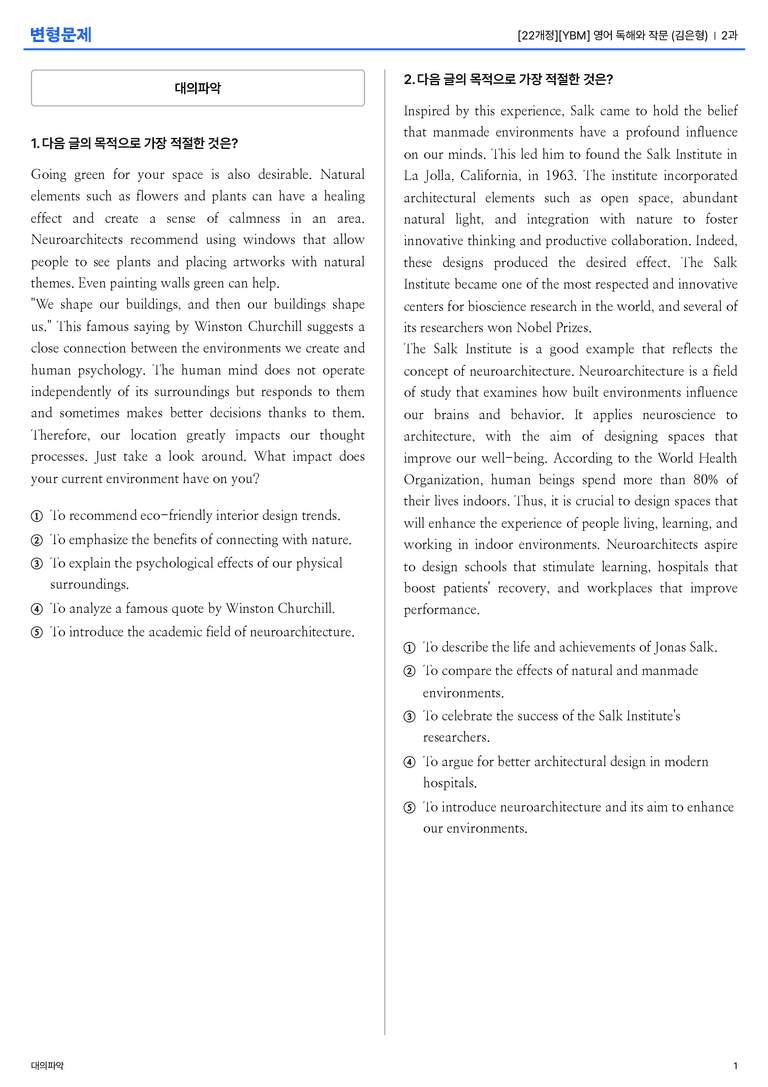 변형문제

[22개정][YBM] 영어 독해와 작문 (김은형) | 2과

대의파악

1. 다음 글의 목적으로 가장 적절한 것은?

Going green for your space is also desirable. Natural elements such as flowers and plants can have a healing effect and create a sense of calmness in an area. Neuroarchitects recommend using windows that allow people to see plants and placing artworks with natural themes. Even painting walls green can help.

"We shape our buildings, and then our buildings shape us." This famous saying by Winston Churchill suggests a close connection between the environments we create and human psychology. The human mind does not operate independently of its surroundings but responds to them and sometimes makes better decisions thanks to them. Therefore, our location greatly impacts our thought processes. Just take a look around. What impact does your current environment have on you?

① To recommend eco-friendly interior design trends.
② To emphasize the benefits of connecting with nature.
③ To explain the psychological effects of our physical surroundings.
④ To analyze a famous quote by Winston Churchill.
⑤ To introduce the academic field of neuroarchitecture.

2. 다음 글의 목적으로 가장 적절한 것은?

Inspired by this experience, Salk came to hold the belief that manmade environments have a profound influence on our minds. This led him to found the Salk Institute in La Jolla, California, in 1963. The institute incorporated architectural elements such as open space, abundant natural light, and integration with nature to foster innovative thinking and productive collaboration. Indeed, these designs produced the desired effect. The Salk Institute became one of the most respected and innovative centers for bioscience research in the world, and several of its researchers won Nobel Prizes.

The Salk Institute is a good example that reflects the concept of neuroarchitecture. Neuroarchitecture is a field of study that examines how built environments influence our brains and behavior. It applies neuroscience to architecture, with the aim of designing spaces that improve our well-being. According to the World Health Organization, human beings spend more than 80% of their lives indoors. Thus, it is crucial to design spaces that will enhance the experience of people living, learning, and working in indoor environments. Neuroarchitects aspire to design schools that stimulate learning, hospitals that boost patients' recovery, and workplaces that improve performance.

① To describe the life and achievements of Jonas Salk.
② To compare the effects of natural and manmade environments.
③ To celebrate the success of the Salk Institute's researchers.
④ To argue for better architectural design in modern hospitals.
⑤ To introduce neuroarchitecture and its aim to enhance our environments.

대의파악

1